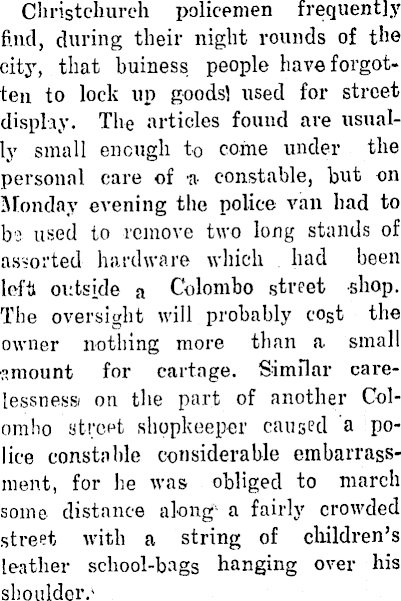 Christchurch policemen frequently find, during their night rounds of the city, that buiness people have forgotten to lock up goods used for street display. The articles found are usually small enough to come under the personal care of a constable, but on Monday evening the police van had to be used to remove two long stands of assorted hardware which had been left outside a Colombo street shop. The oversight will probably cost the owner nothing more than a small amount for cartage. Similar carelessness on the part of another Colombo street shopkeeper caused a police constable considerable embarrassment, for he was obliged to march some distance along a fairly crowded street with a string of children's leather school-bags hanging over his shoulder.